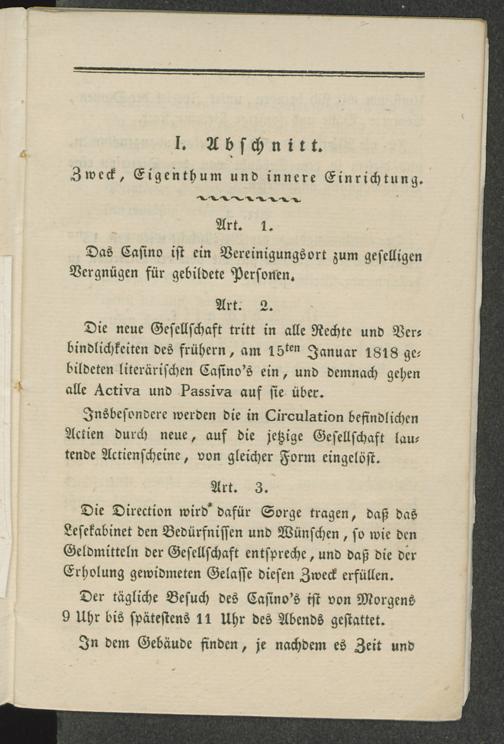 I. Abschnitt.

Zweck, Eigenthum und innere Einrichtung.

Art. 1.

Das Casino ist ein Vereinigungsort zum geselligen Vergnügen für gebildete Personen.

Art. 2.

Die neue Gesellschaft tritt in alle Rechte und Verbindlichkeiten des frühern, am $15^{ten}$ Januar 1818 gebildeten literärischen Casino's ein, und demnach gehen alle Activa und Passiva auf sie über.

Insbesondere werden die in Circulation befindlichen Actien durch neue, auf die jetzige Gesellschaft lautende Actienscheine, von gleicher Form eingelöst.

Art. 3.

Die Direction wird dafür Sorge tragen, daß das Lesekabinet den Bedürfnissen und Wünschen, so wie den Geldmitteln der Gesellschaft entspreche, und daß die der Erholung gewidmeten Gelasse diesen Zweck erfüllen.

Der tägliche Besuch des Casino's ist von Morgens 9 Uhr bis spätestens 11 Uhr des Abends gestattet.

In dem Gebäude finden, je nachdem es Zeit und